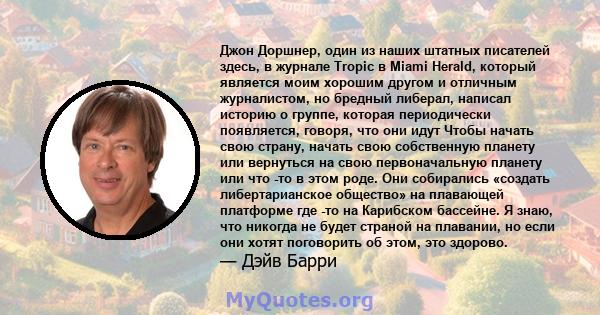 Джон Доршнер, один из наших штатных писателей здесь, в журнале Tropic в Miami Herald, который является моим хорошим другом и отличным журналистом, но бредный либерал, написал историю о группе, которая периодически появляется, говоря, что они идут Чтобы начать свою страну, начать свою собственную планету или вернуться на свою первоначальную планету или что -то в этом роде. Они собирались «создать либертарианское общество» на плавающей платформе где -то на Карибском бассейне. Я знаю, что никогда не будет страной на плавании, но если они хотят поговорить об этом, это здорово.
— Дэйв Барри

MyQuotes.org